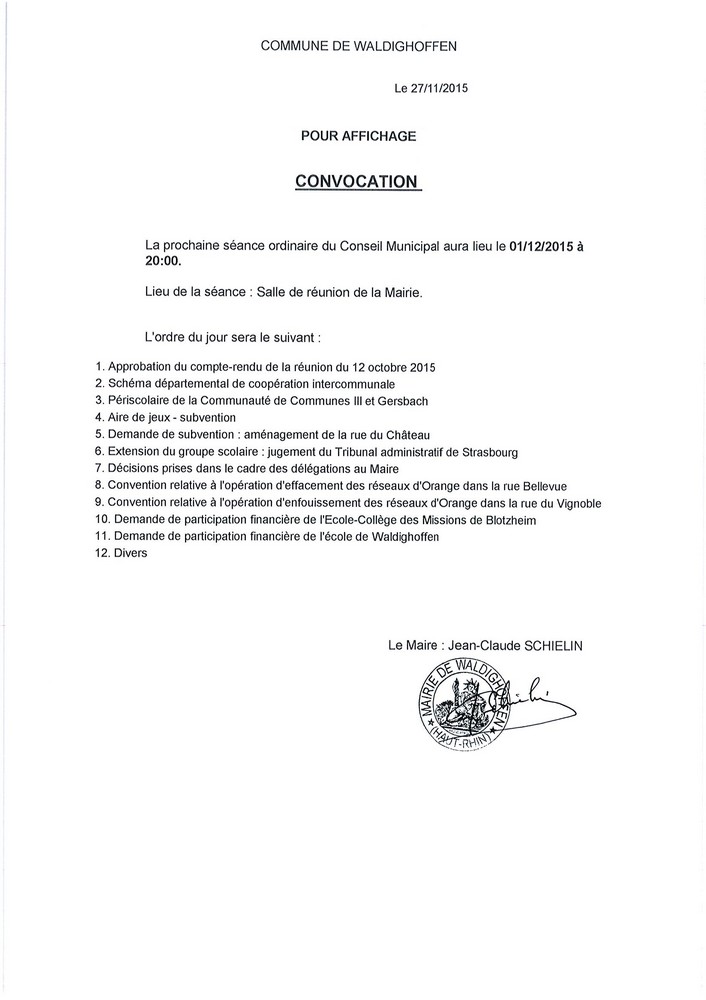 COMMUNE DE WALDIGHOFFEN

Le 27/11/2015

POUR AFFICHAGE

CONVOCATION

La prochaine séance ordinaire du Conseil Municipal aura lieu le 01/12/2015 à 20:00.

Lieu de la séance : Salle de réunion de la Mairie.

L'ordre du jour sera le suivant :

1. Approbation du compte-rendu de la réunion du 12 octobre 2015
2. Schéma départemental de coopération intercommunale
3. Périscolaire de la Communauté de Communes Ill et Gersbach
4. Aire de jeux - subvention
5. Demande de subvention : aménagement de la rue du Château
6. Extension du groupe scolaire : jugement du Tribunal administratif de Strasbourg
7. Décisions prises dans le cadre des délégations au Maire
8. Convention relative à l'opération d'effacement des réseaux d'Orange dans la rue Bellevue
9. Convention relative à l'opération d'enfouissement des réseaux d'Orange dans la rue du Vignoble
10. Demande de participation financière de l'Ecole-Collège des Missions de Blotzheim
11. Demande de participation financière de l'école de Waldighoffen
12. Divers

Le Maire : Jean-Claude SCHIELIN

MAIRIE DE WALDIGHOFFEN (HAUT-RHIN)